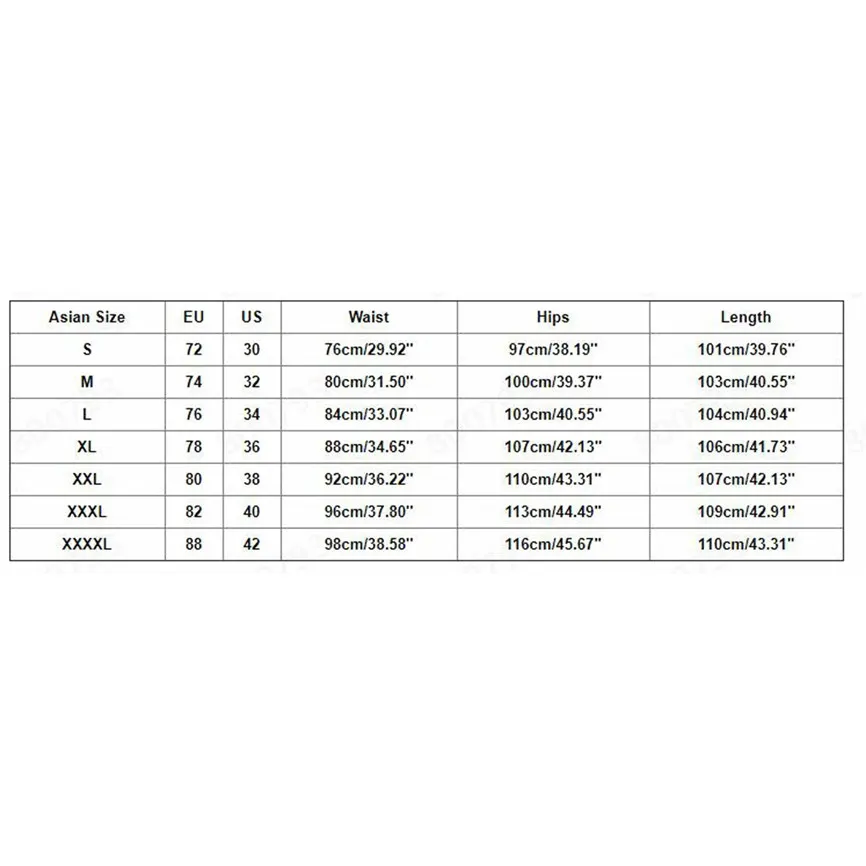 | Asian Size | EU | US | Waist | Hips | Length |
|---|---|---|---|---|---|
| S | 72 | 30 | 76cm/29.92'' | 97cm/38.19'' | 101cm/39.76'' |
| M | 74 | 32 | 80cm/31.50'' | 100cm/39.37'' | 103cm/40.55'' |
| L | 76 | 34 | 84cm/33.07'' | 103cm/40.55'' | 104cm/40.94'' |
| XL | 78 | 36 | 88cm/34.65'' | 107cm/42.13'' | 106cm/41.73'' |
| XXL | 80 | 38 | 92cm/36.22'' | 110cm/43.31'' | 107cm/42.13'' |
| XXXL | 82 | 40 | 96cm/37.80'' | 113cm/44.49'' | 109cm/42.91'' |
| XXXXL | 88 | 42 | 98cm/38.58'' | 116cm/45.67'' | 110cm/43.31'' |